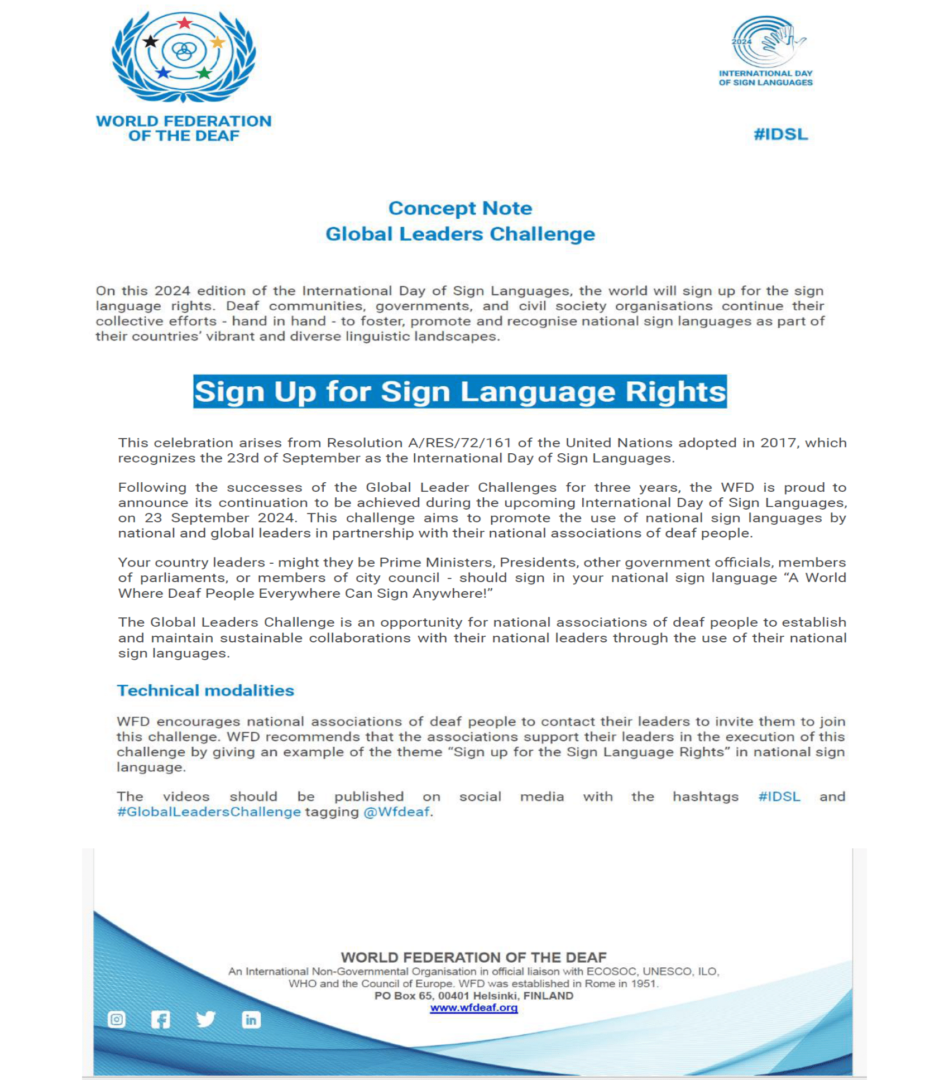 WORLD FEDERATION OF THE DEAF

2024
INTERNATIONAL DAY OF SIGN LANGUAGES

#IDSL

Concept Note
Global Leaders Challenge

On this 2024 edition of the International Day of Sign Languages, the world will sign up for the sign language rights. Deaf communities, governments, and civil society organisations continue their collective efforts - hand in hand - to foster, promote and recognise national sign languages as part of their countries' vibrant and diverse linguistic landscapes.

Sign Up for Sign Language Rights

This celebration arises from Resolution A/RES/72/161 of the United Nations adopted in 2017, which recognizes the 23rd of September as the International Day of Sign Languages.

Following the successes of the Global Leader Challenges for three years, the WFD is proud to announce its continuation to be achieved during the upcoming International Day of Sign Languages, on 23 September 2024. This challenge aims to promote the use of national sign languages by national and global leaders in partnership with their national associations of deaf people.

Your country leaders - might they be Prime Ministers, Presidents, other government officials, members of parliaments, or members of city council - should sign in your national sign language "A World Where Deaf People Everywhere Can Sign Anywhere!"

The Global Leaders Challenge is an opportunity for national associations of deaf people to establish and maintain sustainable collaborations with their national leaders through the use of their national sign languages.

Technical modalities

WFD encourages national associations of deaf people to contact their leaders to invite them to join this challenge. WFD recommends that the associations support their leaders in the execution of this challenge by giving an example of the theme "Sign up for the Sign Language Rights" in national sign language.

The videos should be published on social media with the hashtags #IDSL and #GlobalLeadersChallenge tagging @Wfdeaf.

WORLD FEDERATION OF THE DEAF
An International Non-Governmental Organisation in official liaison with ECOSOC, UNESCO, ILO, WHO and the Council of Europe. WFD was established in Rome in 1951.
PO Box 65, 00401 Helsinki, FINLAND
www.wfdeaf.org